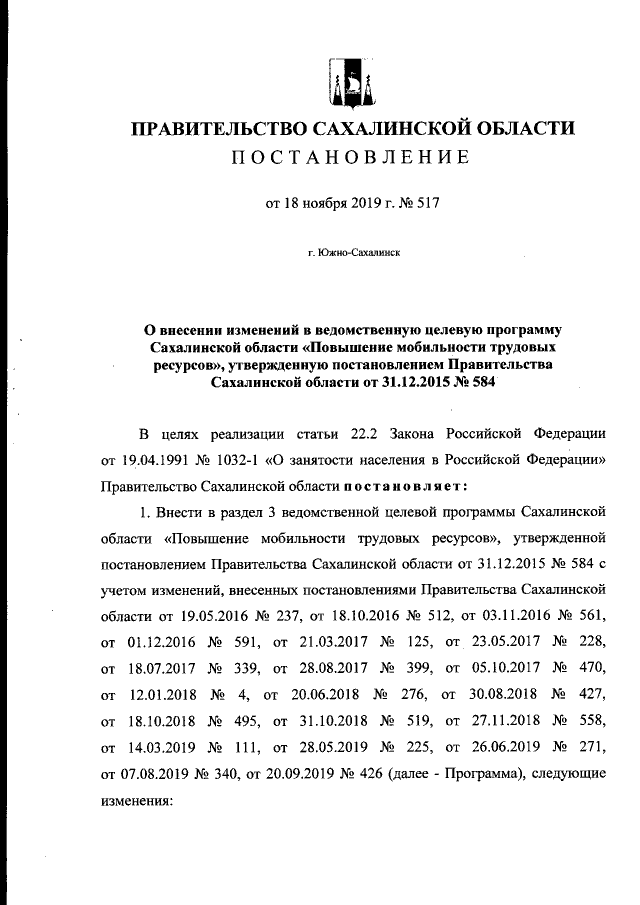 ПРАВИТЕЛЬСТВО САХАЛИНСКОЙ ОБЛАСТИ
ПОСТАНОВЛЕНИЕ

от 18 ноября 2019 г. № 517

г. Южно-Сахалинск

О внесении изменений в ведомственную целевую программу Сахалинской области «Повышение мобильности трудовых ресурсов», утвержденную постановлением Правительства Сахалинской области от 31.12.2015 № 584

В целях реализации статьи 22.2 Закона Российской Федерации от 19.04.1991 № 1032-1 «О занятости населения в Российской Федерации» Правительство Сахалинской области постановляет:

1. Внести в раздел 3 ведомственной целевой программы Сахалинской области «Повышение мобильности трудовых ресурсов», утвержденной постановлением Правительства Сахалинской области от 31.12.2015 № 584 с учетом изменений, внесенных постановлениями Правительства Сахалинской области от 19.05.2016 № 237, от 18.10.2016 № 512, от 03.11.2016 № 561, от 01.12.2016 № 591, от 21.03.2017 № 125, от 23.05.2017 № 228, от 18.07.2017 № 339, от 28.08.2017 № 399, от 05.10.2017 № 470, от 12.01.2018 № 4, от 20.06.2018 № 276, от 30.08.2018 № 427, от 18.10.2018 № 495, от 31.10.2018 № 519, от 27.11.2018 № 558, от 14.03.2019 № 111, от 28.05.2019 № 225, от 26.06.2019 № 271, от 07.08.2019 № 340, от 20.09.2019 № 426 (далее - Программа), следующие изменения: